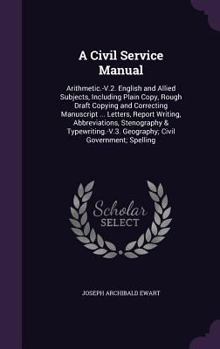 A Civil Service Manual

Arithmetic.-V.2. English and Allied Subjects, Including Plain Copy, Rough Draft Copying and Correcting Manuscript ... Letters, Report Writing, Abbreviations, Stenography & Typewriting.-V.3. Geography; Civil Government; Spelling

Scholar SELECT

JOSEPH ARCHIBALD EWART